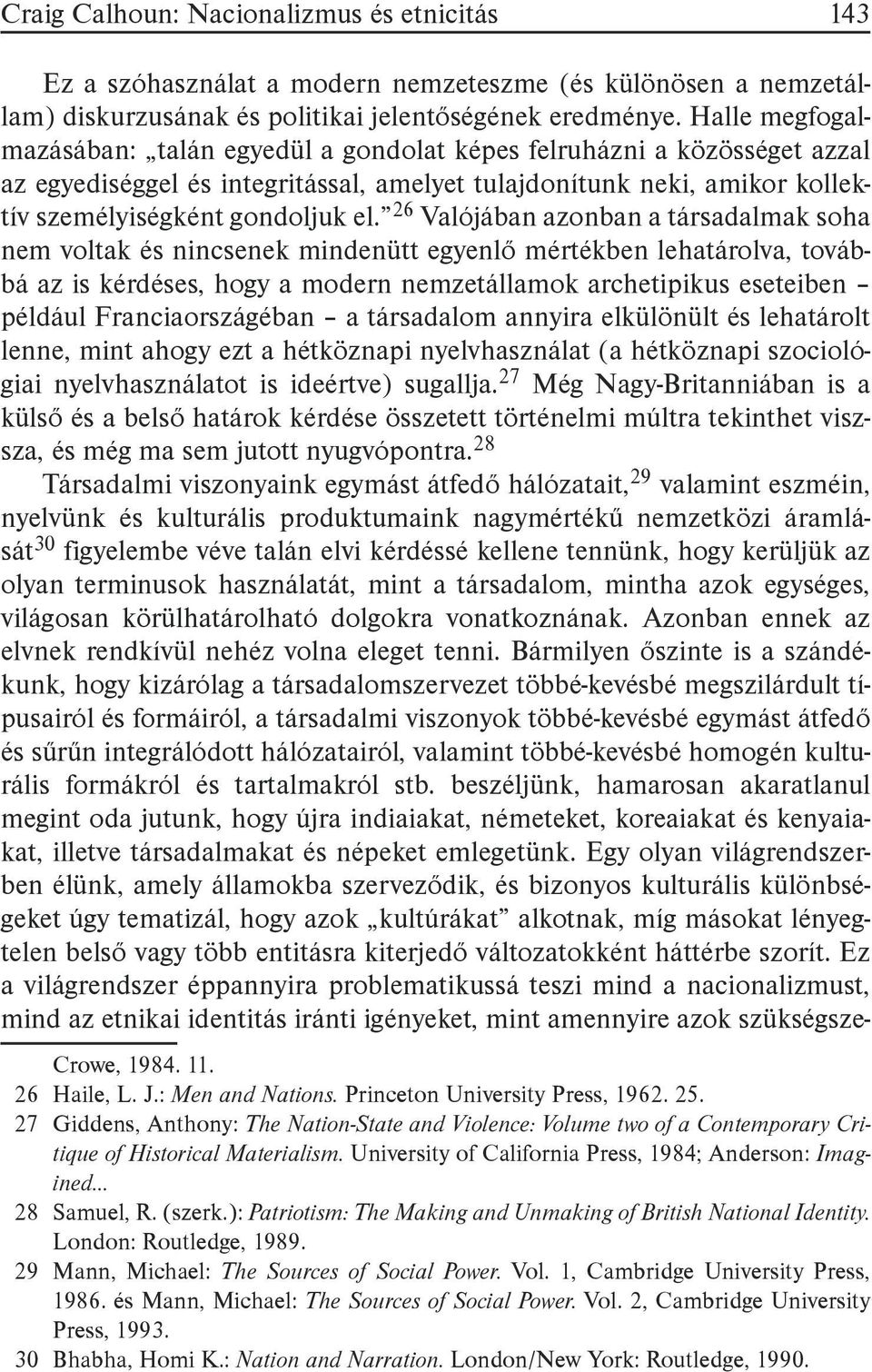 Craig Calhoun: Nacionalizmus és etnicitás 143

Ez a szóhasználat a modern nemzeteszme (és különösen a nemzetállam) diskurzusának és politikai jelentőségének eredménye. Halle megfogalmazásában: „talán egyedül a gondolat képes felruházni a közösséget azzal az egyediséggel és integritással, amelyet tulajdonítunk neki, amikor kollektív személyiségként gondoljuk el.”$^{26}$ Valójában azonban a társadalmak soha nem voltak és nincsenek mindenütt egyenlő mértékben lehatárolva, továbbá az is kérdéses, hogy a modern nemzetállamok archetipikus eseteiben – például Franciaországéban – a társadalom annyira elkülönült és lehatárolt lenne, mint ahogy ezt a hétköznapi nyelvhasználat (a hétköznapi szociológiai nyelvhasználatot is ideértve) sugallja.$^{27}$ Még Nagy-Britanniában is a külső és a belső határok kérdése összetett történelmi múltra tekinthet vissza, és még ma sem jutott nyugvópontra.$^{28}$

Társadalmi viszonyaink egymást átfedő hálózatait,$^{29}$ valamint eszméin, nyelvünk és kulturális produktumaink nagymértékű nemzetközi áramlását$^{30}$ figyelembe véve talán elvi kérdéssé kellene tennünk, hogy kerüljük az olyan terminusok használatát, mint a társadalom, mintha azok egységes, világosan körülhatárolható dolgokra vonatkoznának. Azonban ennek az elvnek rendkívül nehéz volna eleget tenni. Bármilyen őszinte is a szándékunk, hogy kizárólag a társadalomszervezet többé-kevésbé megszilárdult típusairól és formáiról, a társadalmi viszonyok többé-kevésbé egymást átfedő és sűrűn integrálódott hálózatairól, valamint többé-kevésbé homogén kulturális formákról és tartalmakról stb. beszéljünk, hamarosan akaratlanul megint oda jutunk, hogy újra indiaiakat, németeket, koreaiakat és kenyaiakat, illetve társadalmakat és népeket emlegetünk. Egy olyan világrendszerben élünk, amely államokba szerveződik, és bizonyos kulturális különbségeket úgy tematizál, hogy azok „kultúrákat” alkotnak, míg másokat lényegtelen belső vagy több entitásra kiterjedő változatokként háttérbe szorít. Ez a világrendszer éppannyira problematikussá teszi mind a nacionalizmust, mind az etnikai identitás iránti igényeket, mint amennyire azok szükségsze-

Crowe, 1984. 11.
26 Haile, L. J.: Men and Nations. Princeton University Press, 1962. 25.
27 Giddens, Anthony: The Nation-State and Violence: Volume two of a Contemporary Critique of Historical Materialism. University of California Press, 1984; Anderson: Imagined...
28 Samuel, R. (szerk.): Patriotism: The Making and Unmaking of British National Identity. London: Routledge, 1989.
29 Mann, Michael: The Sources of Social Power. Vol. 1, Cambridge University Press, 1986. és Mann, Michael: The Sources of Social Power. Vol. 2, Cambridge University Press, 1993.
30 Bhabha, Homi K.: Nation and Narration. London/New York: Routledge, 1990.